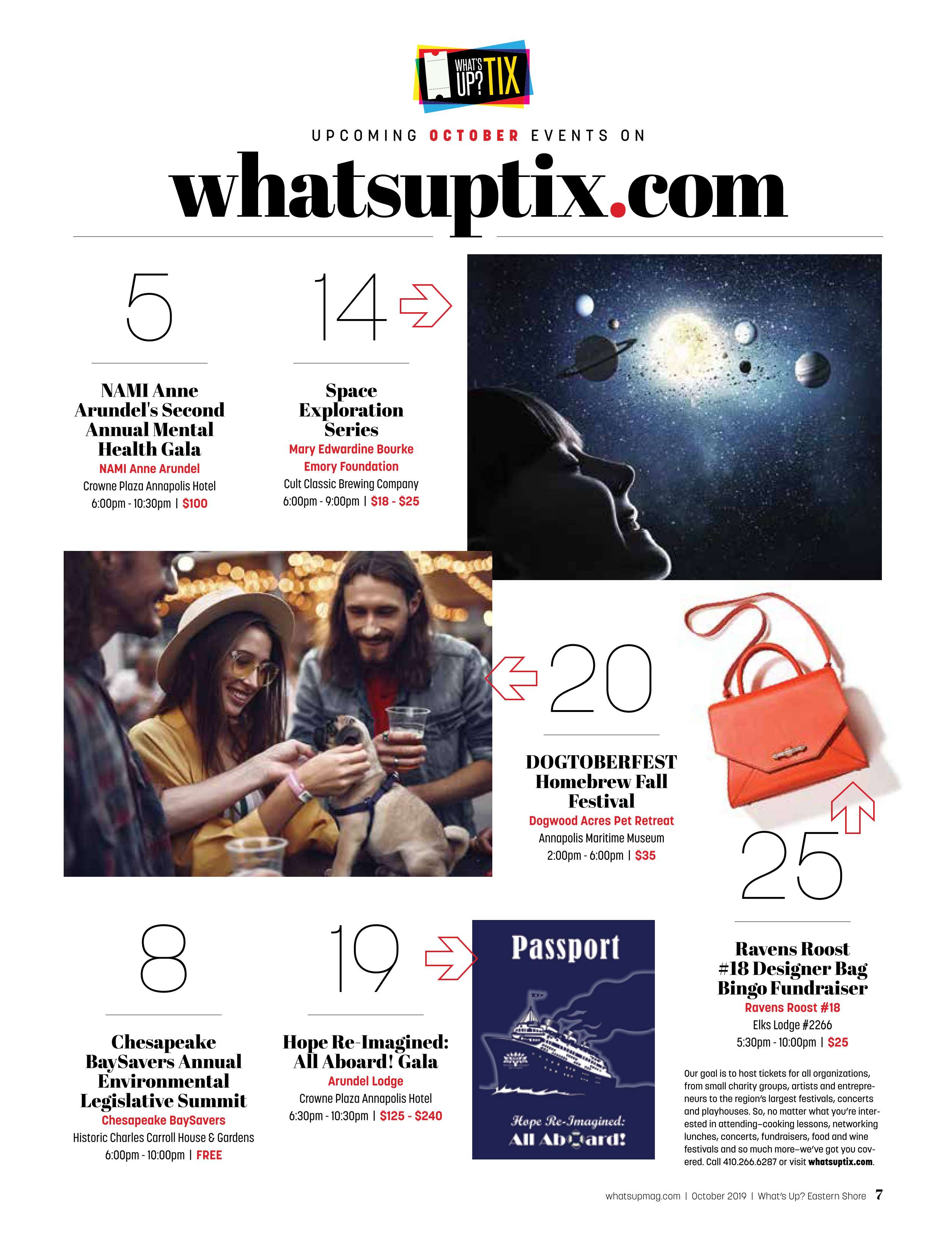 WHAT'S UP? TIX

UPCOMING OCTOBER EVENTS ON

whatsuptix.com

5

NAMI Anne Arundel's Second Annual Mental Health Gala

NAMI Anne Arundel

Crowne Plaza Annapolis Hotel

6:00pm - 10:30pm | $100

14

Space Exploration Series

Mary Edwardine Bourke Emory Foundation

Cult Classic Brewing Company

6:00pm - 9:00pm | $18 - $25

20

DOGTOBERFEST Homebrew Fall Festival

Dogwood Acres Pet Retreat

Annapolis Maritime Museum

2:00pm - 6:00pm | $35

25

Ravens Roost #18 Designer Bag Bingo Fundraiser

Ravens Roost #18

Elks Lodge #2266

5:30pm - 10:00pm | $25

8

Chesapeake BaySavers Annual Environmental Legislative Summit

Chesapeake BaySavers

Historic Charles Carroll House & Gardens

6:00pm - 10:00pm | FREE

19

Hope Re-Imagined: All Aboard! Gala

Arundel Lodge

Crowne Plaza Annapolis Hotel

6:30pm - 10:30pm | $125 - $240

Passport

Hope Re-Imagined: All Aboard!

Our goal is to host tickets for all organizations, from small charity groups, artists and entrepreneurs to the region's largest festivals, concerts and playhouses. So, no matter what you're interested in attending–cooking lessons, networking lunches, concerts, fundraisers, food and wine festivals and so much more–we've got you covered. Call 410.266.6287 or visit whatsuptix.com.

whatsupmag.com | October 2019 | What's Up? Eastern Shore 7